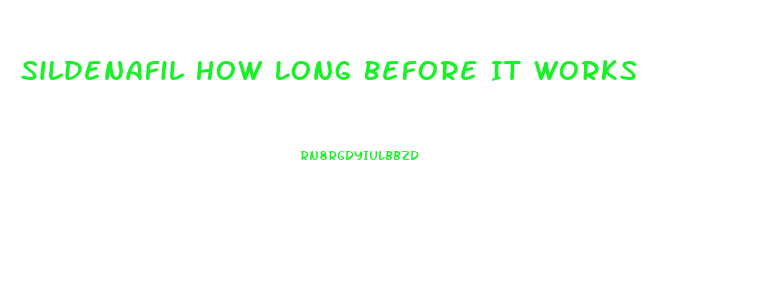 SILDENAFIL HOW LONG BEFORE IT WORKS

RN8RGDYIULBBZD